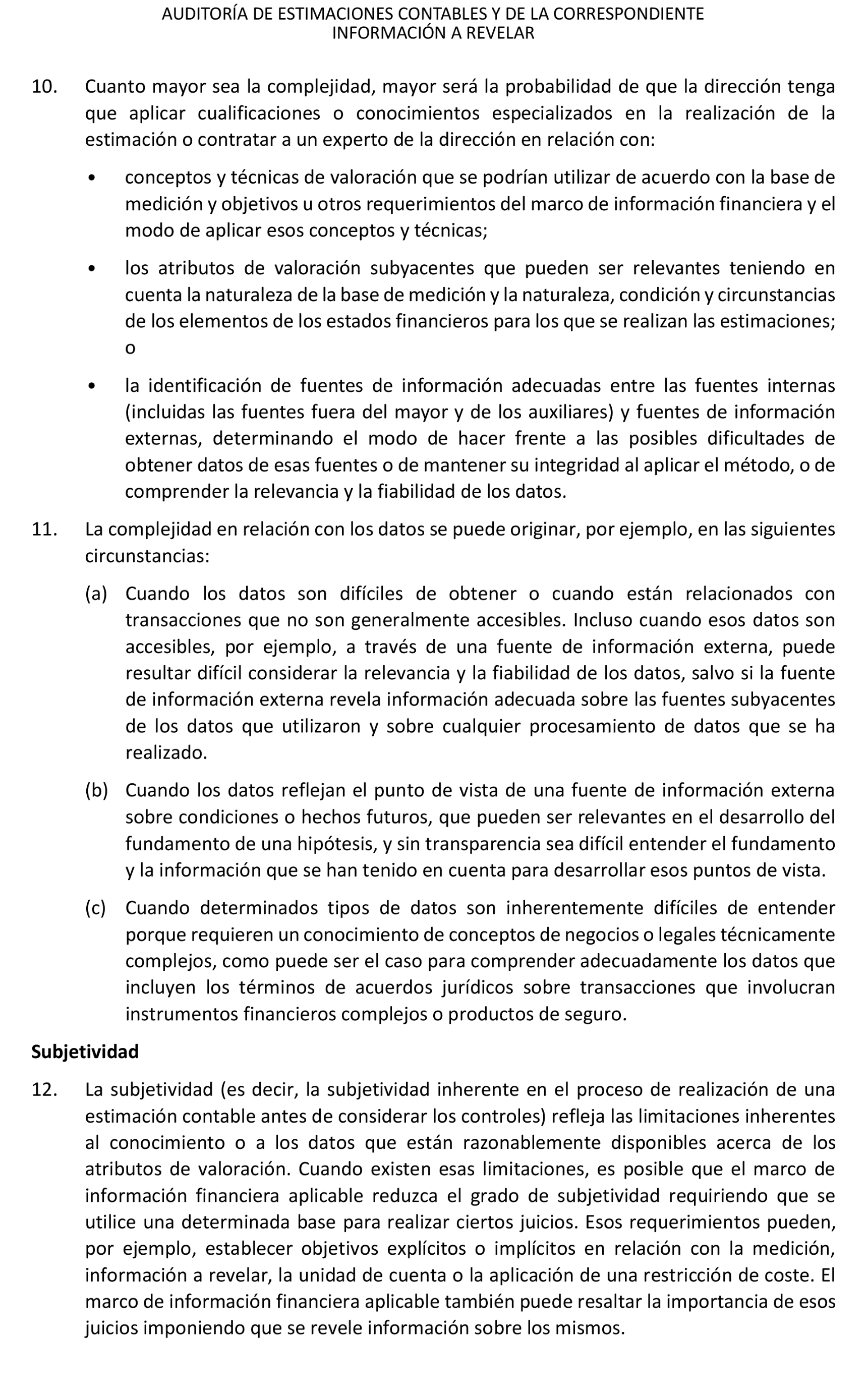 AUDITORÍA DE ESTIMACIONES CONTABLES Y DE LA CORRESPONDIENTE INFORMACIÓN A REVELAR

10. Cuanto mayor sea la complejidad, mayor será la probabilidad de que la dirección tenga que aplicar cualificaciones o conocimientos especializados en la realización de la estimación o contratar a un experto de la dirección en relación con:

• conceptos y técnicas de valoración que se podrían utilizar de acuerdo con la base de medición y objetivos u otros requerimientos del marco de información financiera y el modo de aplicar esos conceptos y técnicas;

• los atributos de valoración subyacentes que pueden ser relevantes teniendo en cuenta la naturaleza de la base de medición y la naturaleza, condición y circunstancias de los elementos de los estados financieros para los que se realizan las estimaciones; o

• la identificación de fuentes de información adecuadas entre las fuentes internas (incluidas las fuentes fuera del mayor y de los auxiliares) y fuentes de información externas, determinando el modo de hacer frente a las posibles dificultades de obtener datos de esas fuentes o de mantener su integridad al aplicar el método, o de comprender la relevancia y la fiabilidad de los datos.

11. La complejidad en relación con los datos se puede originar, por ejemplo, en las siguientes circunstancias:

(a) Cuando los datos son difíciles de obtener o cuando están relacionados con transacciones que no son generalmente accesibles. Incluso cuando esos datos son accesibles, por ejemplo, a través de una fuente de información externa, puede resultar difícil considerar la relevancia y la fiabilidad de los datos, salvo si la fuente de información externa revela información adecuada sobre las fuentes subyacentes de los datos que utilizaron y sobre cualquier procesamiento de datos que se ha realizado.

(b) Cuando los datos reflejan el punto de vista de una fuente de información externa sobre condiciones o hechos futuros, que pueden ser relevantes en el desarrollo del fundamento de una hipótesis, y sin transparencia sea difícil entender el fundamento y la información que se han tenido en cuenta para desarrollar esos puntos de vista.

(c) Cuando determinados tipos de datos son inherentemente difíciles de entender porque requieren un conocimiento de conceptos de negocios o legales técnicamente complejos, como puede ser el caso para comprender adecuadamente los datos que incluyen los términos de acuerdos jurídicos sobre transacciones que involucran instrumentos financieros complejos o productos de seguro.

Subjetividad

12. La subjetividad (es decir, la subjetividad inherente en el proceso de realización de una estimación contable antes de considerar los controles) refleja las limitaciones inherentes al conocimiento o a los datos que están razonablemente disponibles acerca de los atributos de valoración. Cuando existen esas limitaciones, es posible que el marco de información financiera aplicable reduzca el grado de subjetividad requiriendo que se utilice una determinada base para realizar ciertos juicios. Esos requerimientos pueden, por ejemplo, establecer objetivos explícitos o implícitos en relación con la medición, información a revelar, la unidad de cuenta o la aplicación de una restricción de coste. El marco de información financiera aplicable también puede resaltar la importancia de esos juicios imponiendo que se revele información sobre los mismos.